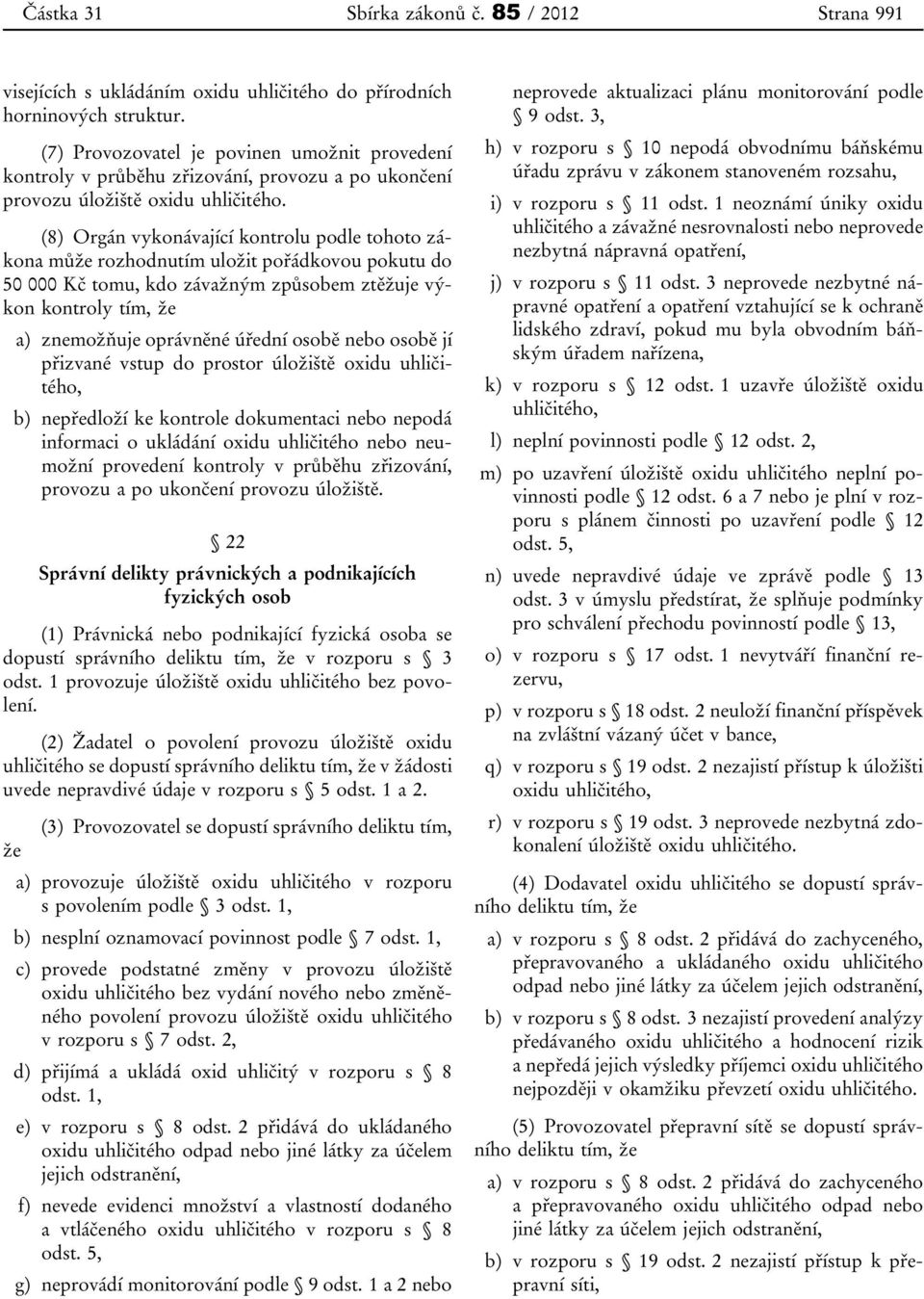 Částka 31 Sbírka zákonů č. 85 / 2012 Strana 991

visejících s ukládáním oxidu uhličitého do přírodních horninových struktur.

(7) Provozovatel je povinen umožnit provedení kontroly v průběhu zřizování, provozu a po ukončení provozu úložiště oxidu uhličitého.

(8) Orgán vykonávající kontrolu podle tohoto zákona může rozhodnutím uložit pořádkovou pokutu do 50 000 Kč tomu, kdo závažným způsobem ztěžuje výkon kontroly tím, že

a) znemožňuje oprávněné úřední osobě nebo osobě jí přizvané vstup do prostor úložiště oxidu uhličitého,

b) nepředloží ke kontrole dokumentaci nebo nepodá informaci o ukládání oxidu uhličitého nebo neumožní provedení kontroly v průběhu zřizování, provozu a po ukončení provozu úložiště.

§ 22

Správní delikty právnických a podnikajících fyzických osob

(1) Právnická nebo podnikající fyzická osoba se dopustí správního deliktu tím, že v rozporu s § 3 odst. 1 provozuje úložiště oxidu uhličitého bez povolení.

(2) Žadatel o povolení provozu úložiště oxidu uhličitého se dopustí správního deliktu tím, že v žádosti uvede nepravdivé údaje v rozporu s § 5 odst. 1 a 2.

(3) Provozovatel se dopustí správního deliktu tím, že

a) provozuje úložiště oxidu uhličitého v rozporu s povolením podle § 3 odst. 1,

b) nesplní oznamovací povinnost podle § 7 odst. 1,

c) provede podstatné změny v provozu úložiště oxidu uhličitého bez vydání nového nebo změněného povolení provozu úložiště oxidu uhličitého v rozporu s § 7 odst. 2,

d) přijímá a ukládá oxid uhličitý v rozporu s § 8 odst. 1,

e) v rozporu s § 8 odst. 2 přidává do ukládaného oxidu uhličitého odpad nebo jiné látky za účelem jejich odstranění,

f) nevede evidenci množství a vlastností dodaného a vtláčeného oxidu uhličitého v rozporu s § 8 odst. 5,

g) neprovádí monitorování podle § 9 odst. 1 a 2 nebo neprovede aktualizaci plánu monitorování podle § 9 odst. 3,

h) v rozporu s § 10 nepodá obvodnímu báňskému úřadu zprávu v zákonem stanoveném rozsahu,

i) v rozporu s § 11 odst. 1 neoznámí úniky oxidu uhličitého a závažné nesrovnalosti nebo neprovede nezbytná nápravná opatření,

j) v rozporu s § 11 odst. 3 neprovede nezbytné nápravné opatření a opatření vztahující se k ochraně lidského zdraví, pokud mu byla obvodním báňským úřadem nařízena,

k) v rozporu s § 12 odst. 1 uzavře úložiště oxidu uhličitého,

l) neplní povinnosti podle § 12 odst. 2,

m) po uzavření úložiště oxidu uhličitého neplní povinnosti podle § 12 odst. 6 a 7 nebo je plní v rozporu s plánem činnosti po uzavření podle § 12 odst. 5,

n) uvede nepravdivé údaje ve zprávě podle § 13 odst. 3 v úmyslu předstírat, že splňuje podmínky pro schválení přechodu povinností podle § 13,

o) v rozporu s § 17 odst. 1 nevytváří finanční rezervu,

p) v rozporu s § 18 odst. 2 neuloží finanční příspěvek na zvláštní vázaný účet v bance,

q) v rozporu s § 19 odst. 2 nezajistí přístup k úložišti oxidu uhličitého,

r) v rozporu s § 19 odst. 3 neprovede nezbytná zdokonalení úložiště oxidu uhličitého.

(4) Dodavatel oxidu uhličitého se dopustí správního deliktu tím, že

a) v rozporu s § 8 odst. 2 přidává do zachyceného, přepravovaného a ukládaného oxidu uhličitého odpad nebo jiné látky za účelem jejich odstranění,

b) v rozporu s § 8 odst. 3 nezajistí provedení analýzy předávaného oxidu uhličitého a hodnocení rizik a nepředá jejich výsledky příjemci oxidu uhličitého nejpozději v okamžiku převzetí oxidu uhličitého.

(5) Provozovatel přepravní sítě se dopustí správního deliktu tím, že

a) v rozporu s § 8 odst. 2 přidává do zachyceného a přepravovaného oxidu uhličitého odpad nebo jiné látky za účelem jejich odstranění,

b) v rozporu s § 19 odst. 2 nezajistí přístup k přepravní síti,